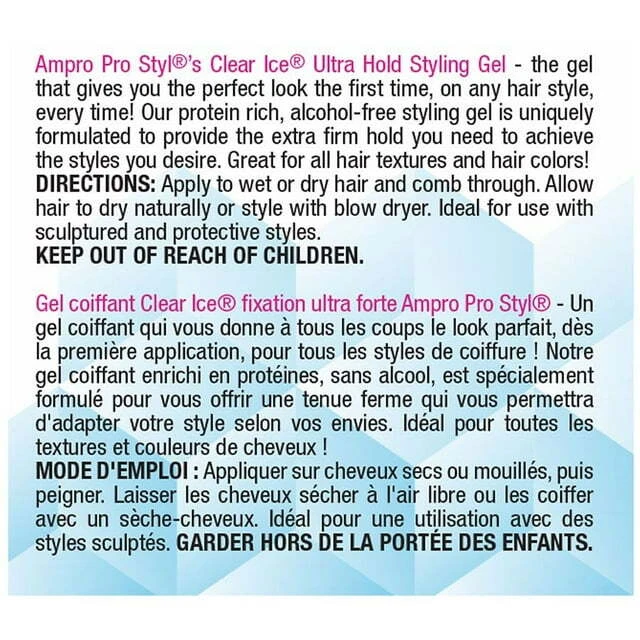 Ampro Pro Styl®'s Clear Ice® Ultra Hold Styling Gel - the gel that gives you the perfect look the first time, on any hair style, every time! Our protein rich, alcohol-free styling gel is uniquely formulated to provide the extra firm hold you need to achieve the styles you desire. Great for all hair textures and hair colors!
DIRECTIONS: Apply to wet or dry hair and comb through. Allow hair to dry naturally or style with blow dryer. Ideal for use with sculptured and protective styles.
KEEP OUT OF REACH OF CHILDREN.

Gel coiffant Clear Ice® fixation ultra forte Ampro Pro Styl® - Un gel coiffant qui vous donne à tous les coups le look parfait, dès la première application, pour tous les styles de coiffure ! Notre gel coiffant enrichi en protéines, sans alcool, est spécialement formulé pour vous offrir une tenue ferme qui vous permettra d'adapter votre style selon vos envies. Idéal pour toutes les textures et couleurs de cheveux !
MODE D'EMPLOI : Appliquer sur cheveux secs ou mouillés, puis peigner. Laisser les cheveux sécher à l'air libre ou les coiffer avec un sèche-cheveux. Idéal pour une utilisation avec des styles sculptés. GARDER HORS DE LA PORTÉE DES ENFANTS.